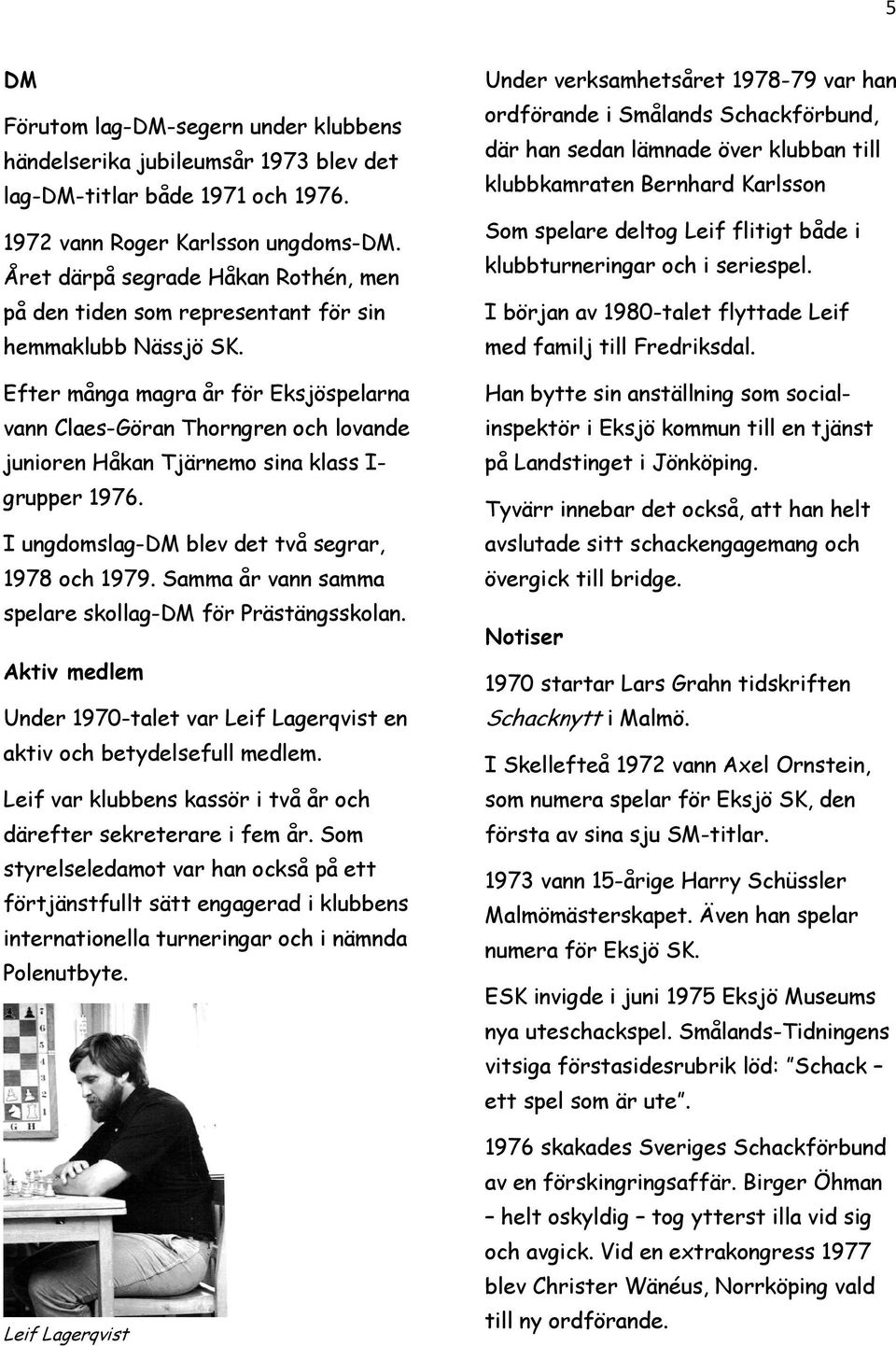 5

DM

Förutom lag-DM-segern under klubbens händelserika jubileumsår 1973 blev det lag-DM-titlar både 1971 och 1976.

1972 vann Roger Karlsson ungdoms-DM. Året därpå segrade Håkan Rothén, men på den tiden som representant för sin hemmaklubb Nässjö SK.

Efter många magra år för Eksjöspelarna vann Claes-Göran Thorngren och lovande junioren Håkan Tjärnemo sina klass I-grupper 1976.

I ungdomslag-DM blev det två segrar, 1978 och 1979. Samma år vann samma spelare skollag-DM för Prästängsskolan.

Aktiv medlem

Under 1970-talet var Leif Lagerqvist en aktiv och betydelsefull medlem.

Leif var klubbens kassör i två år och därefter sekreterare i fem år. Som styrelseledamot var han också på ett förtjänstfullt sätt engagerad i klubbens internationella turneringar och i nämnda Polenutbyte.

G H

Leif Lagerqvist

Under verksamhetsåret 1978-79 var han ordförande i Smålands Schackförbund, där han sedan lämnade över klubban till klubbkamraten Bernhard Karlsson

Som spelare deltog Leif flitigt både i klubbturneringar och i seriespel.

I början av 1980-talet flyttade Leif med familj till Fredriksdal.

Han bytte sin anställning som socialinspektör i Eksjö kommun till en tjänst på Landstinget i Jönköping.

Tyvärr innebar det också, att han helt avslutade sitt schackengagemang och övergick till bridge.

Notiser

1970 startar Lars Grahn tidskriften Schacknytt i Malmö.

I Skellefteå 1972 vann Axel Ornstein, som numera spelar för Eksjö SK, den första av sina sju SM-titlar.

1973 vann 15-årige Harry Schüssler Malmömästerskapet. Även han spelar numera för Eksjö SK.

ESK invigde i juni 1975 Eksjö Museums nya uteschackspel. Smålands-Tidningens vitsiga förstasidesrubrik löd: "Schack – ett spel som är ute".

1976 skakades Sveriges Schackförbund av en förskingringsaffär. Birger Öhman – helt oskyldig – tog ytterst illa vid sig och avgick. Vid en extrakongress 1977 blev Christer Wänéus, Norrköping vald till ny ordförande.